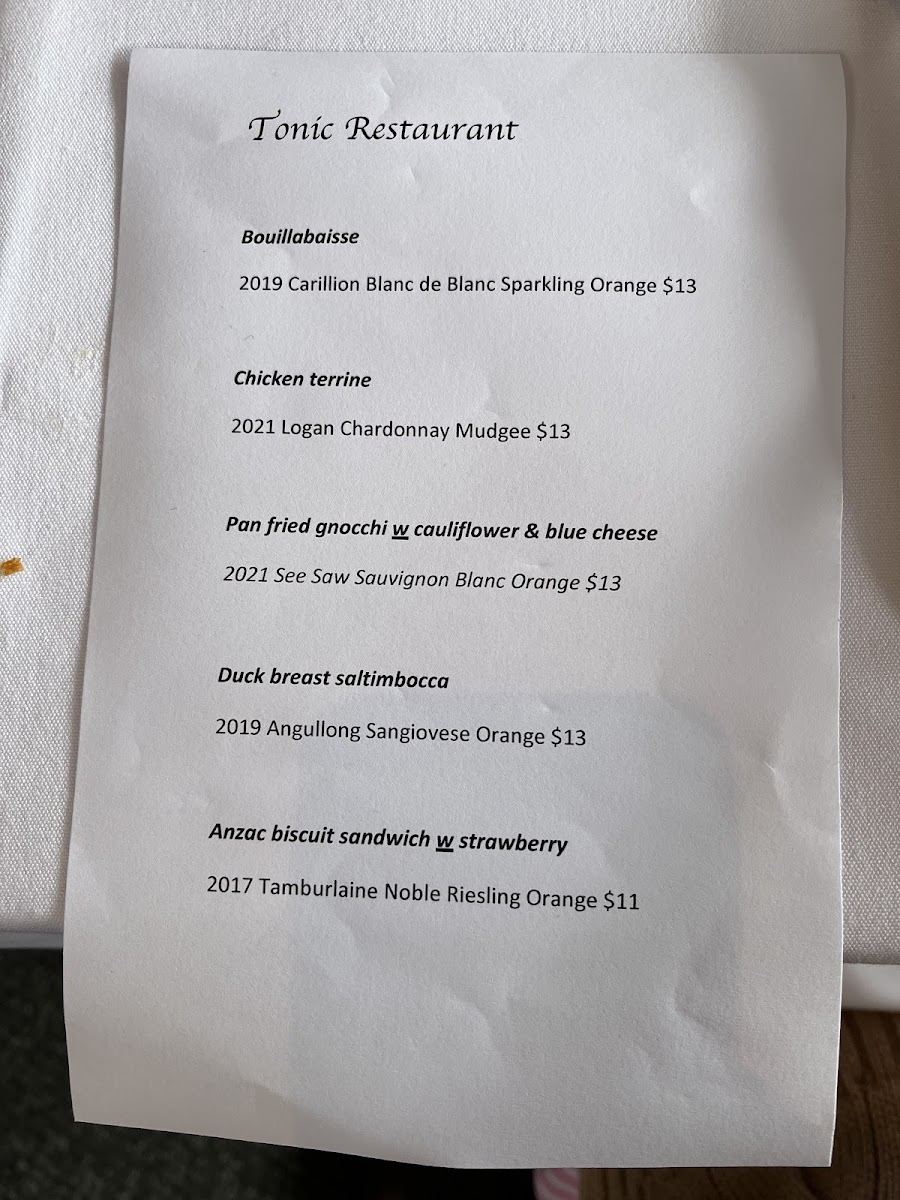 Tonic Restaurant

Bouillabaisse

2019 Carillion Blanc de Blanc Sparkling Orange $13

Chicken terrine

2021 Logan Chardonnay Mudgee $13

Pan fried gnocchi w cauliflower & blue cheese

2021 See Saw Sauvignon Blanc Orange $13

Duck breast saltimbocca

2019 Angullong Sangiovese Orange $13

Anzac biscuit sandwich w strawberry

2017 Tamburlaine Noble Riesling Orange $11